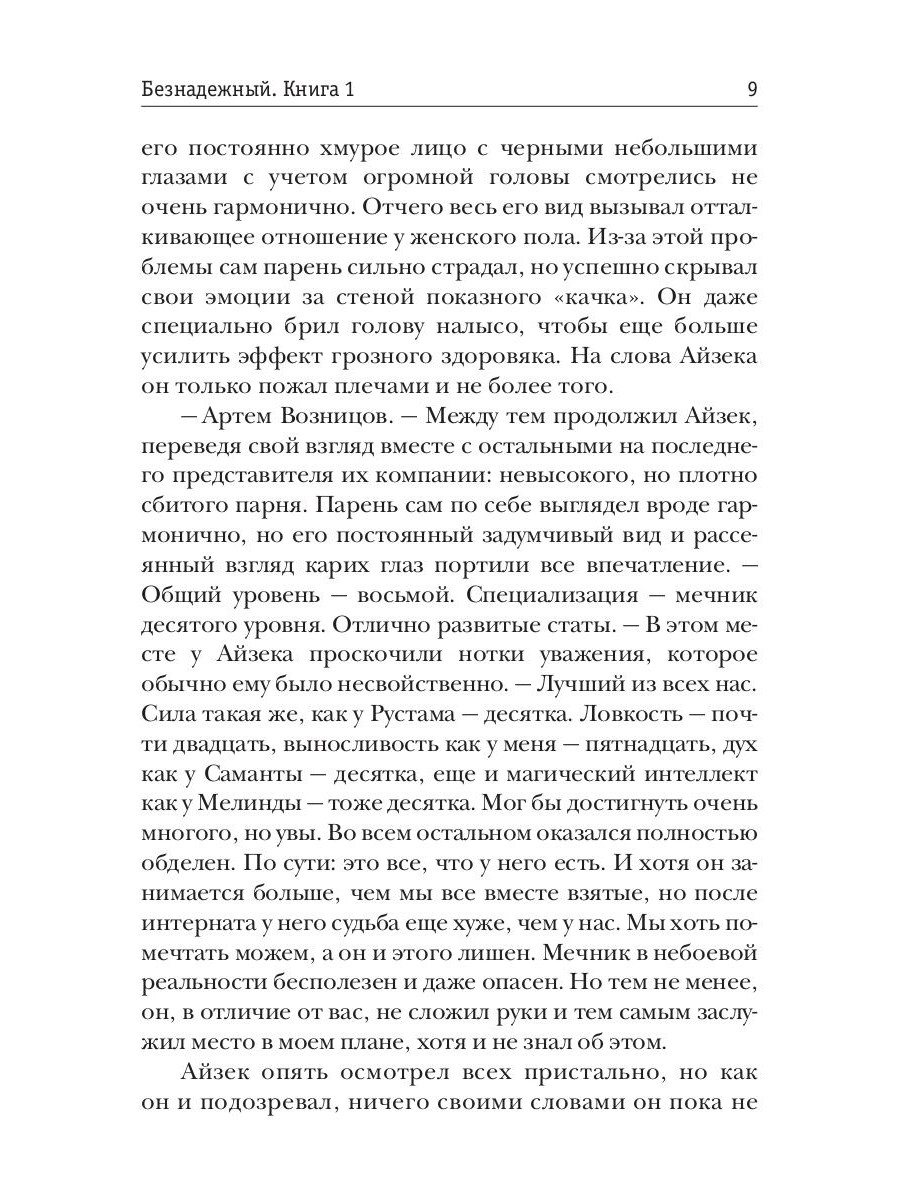 Безнадежный. Книга 1

9

его постоянно хмурое лицо с черными небольшими глазами с учетом огромной головы смотрелись не очень гармонично. Отчего весь его вид вызывал отталкивающее отношение у женского пола. Из-за этой проблемы сам парень сильно страдал, но успешно скрывал свои эмоции за стеной показного «качка». Он даже специально брил голову налысо, чтобы еще больше усилить эффект грозного здоровяка. На слова Айзека он только пожал плечами и не более того.

— Артем Возницов. — Между тем продолжил Айзек, переведя свой взгляд вместе с остальными на последнего представителя их компании: невысокого, но плотно сбитого парня. Парень сам по себе выглядел вроде гармонично, но его постоянный задумчивый вид и рассеянный взгляд карих глаз портили все впечатление. — Общий уровень — восьмой. Специализация — мечник десятого уровня. Отлично развитые статы. — В этом месте у Айзека проскочили нотки уважения, которое обычно ему было несвойственно. — Лучший из всех нас. Сила такая же, как у Рустама — десятка. Ловкость — почти двадцать, выносливость как у меня — пятнадцать, дух как у Саманты — десятка, еще и магический интеллект как у Мелинды — тоже десятка. Мог бы достигнуть очень многого, но увы. Во всем остальном оказался полностью обделен. По сути: это все, что у него есть. И хотя он занимается больше, чем мы все вместе взятые, но после интерната у него судьба еще хуже, чем у нас. Мы хоть помечтать можем, а он и этого лишен. Мечник в небоевой реальности бесполезен и даже опасен. Но тем не менее, он, в отличие от вас, не сложил руки и тем самым заслужил место в моем плане, хотя и не знал об этом.

Айзек опять осмотрел всех пристально, но как он и подозревал, ничего своими словами он пока не